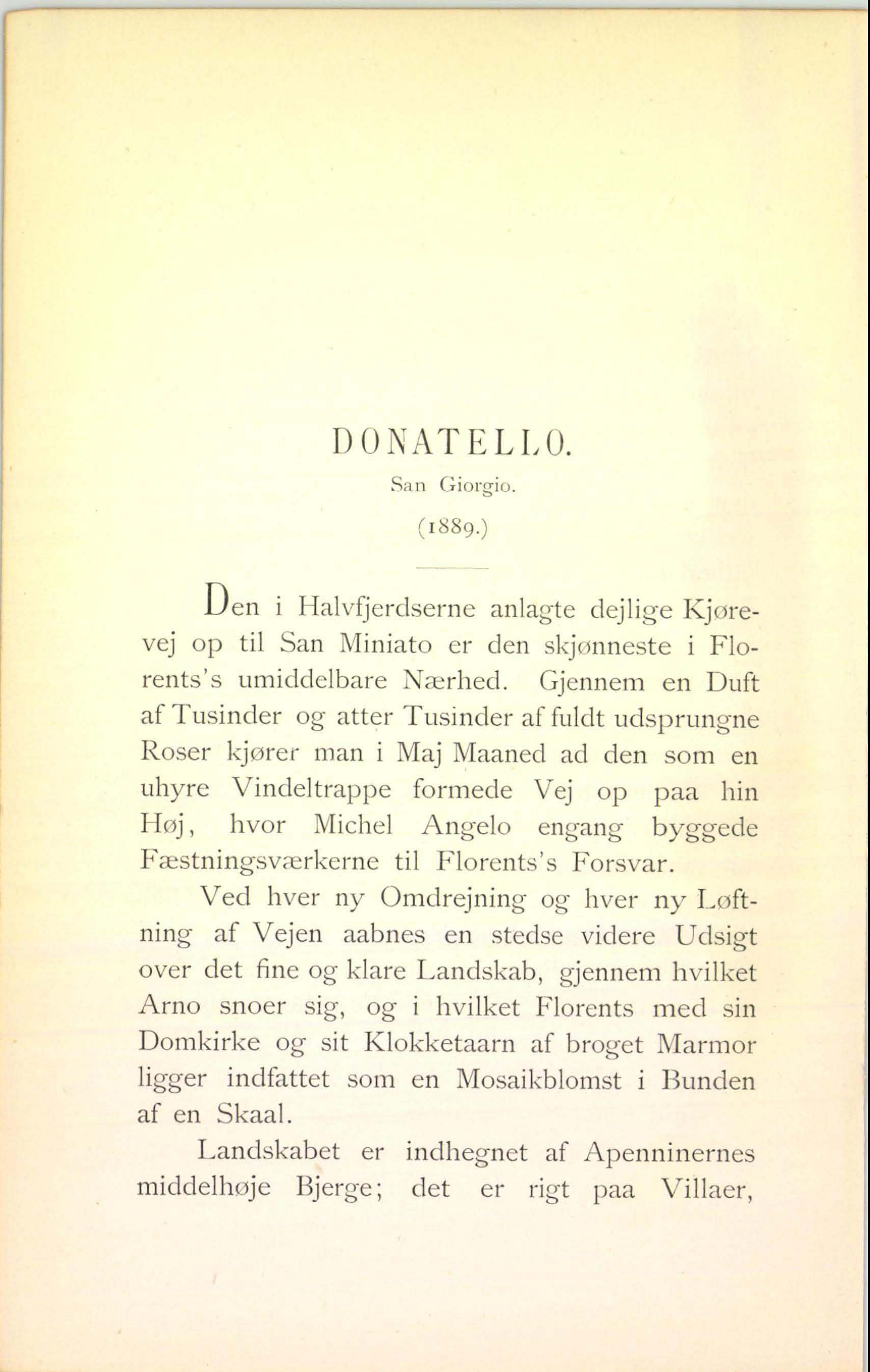 DONATELLO.

San Giorgio.

(1889.)

Den i Halvfjerdserne anlagte dejlige Kjørevej op til San Miniato er den skjønneste i Florents's umiddelbare Nærhed. Gjennem en Duft af Tusinder og atter Tusinder af fuldt udsprungne Roser kjører man i Maj Maaned ad den som en uhyre Vindeltrappe formede Vej op paa hin Høj, hvor Michel Angelo engang byggede Fæstningsværkerne til Florents's Forsvar.

Ved hver ny Omdrejning og hver ny Løftning af Vejen aabnes en stedse videre Udsigt over det fine og klare Landskab, gjennem hvilket Arno snoer sig, og i hvilket Florents med sin Domkirke og sit Klokketaarn af broget Marmor ligger indfattet som en Mosaikblomst i Bunden af en Skaal.

Landskabet er indhegnet af Apenninernes middelhøje Bjerge; det er rigt paa Villaer,